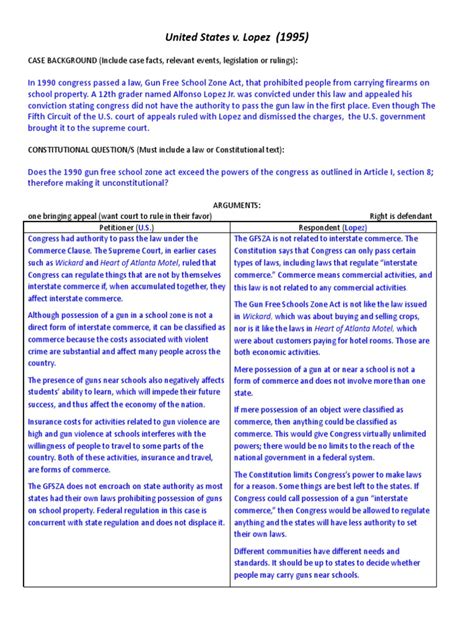 United States v. Lopez (1995)

CASE BACKGROUND (Include case facts, relevant events, legislation or rulings):

In 1990 congress passed a law, Gun Free School Zone Act, that prohibited people from carrying firearms on school property. A 12th grader named Alfonso Lopez Jr. was convicted under this law and appealed his conviction stating congress did not have the authority to pass the gun law in the first place. Even though The Fifth Circuit of the U.S. court of appeals ruled with Lopez and dismissed the charges, the U.S. government brought it to the supreme court.

CONSTITUTIONAL QUESTION/S (Must include a law or Constitutional text):

Does the 1990 gun free school zone act exceed the powers of the congress as outlined in Article I, section 8; therefore making it unconstitutional?

ARGUMENTS:

one bringing appeal (want court to rule in their favor) Right is defendant

| Petitioner (U.S.) | Respondent (Lopez) |
|---|---|
| Congress had authority to pass the law under the Commerce Clause. The Supreme Court, in earlier cases such as Wickard and Heart of Atlanta Motel, ruled that Congress can regulate things that are not by themselves interstate commerce if, when accumulated together, they affect interstate commerce.<br><br>Although possession of a gun in a school zone is not a direct form of interstate commerce, it can be classified as commerce because the costs associated with violent crime are substantial and affect many people across the country.<br><br>The presence of guns near schools also negatively affects students' ability to learn, which will impede their future success, and thus affect the economy of the nation.<br><br>Insurance costs for activities related to gun violence are high and gun violence at schools interferes with the willingness of people to travel to some parts of the country. Both of these activities, insurance and travel, are forms of commerce.<br><br>The GFSZA does not encroach on state authority as most states had their own laws prohibiting possession of guns on school property. Federal regulation in this case is concurrent with state regulation and does not displace it. | The GFSZA is not related to interstate commerce. The Constitution says that Congress can only pass certain types of laws, including laws that regulate "interstate commerce." Commerce means commercial activities, and this law is not related to any commercial activities.<br><br>The Gun Free Schools Zone Act is not like the law issued in Wickard, which was about buying and selling crops, nor is it like the laws in Heart of Atlanta Motel, which were about customers paying for hotel rooms. Those are both economic activities.<br><br>Mere possession of a gun at or near a school is not a form of commerce and does not involve more than one state.<br><br>If mere possession of an object were classified as commerce, then anything could be classified as commerce. This would give Congress virtually unlimited powers; there would be no limits to the reach of the national government in a federal system.<br><br>The Constitution limits Congress's power to make laws for a reason. Some things are best left to the states. If Congress could call possession of a gun "interstate commerce," then Congress would be allowed to regulate anything and the states will have less authority to set their own laws.<br><br>Different communities have different needs and standards. It should be up to states to decide whether people may carry guns near schools. |